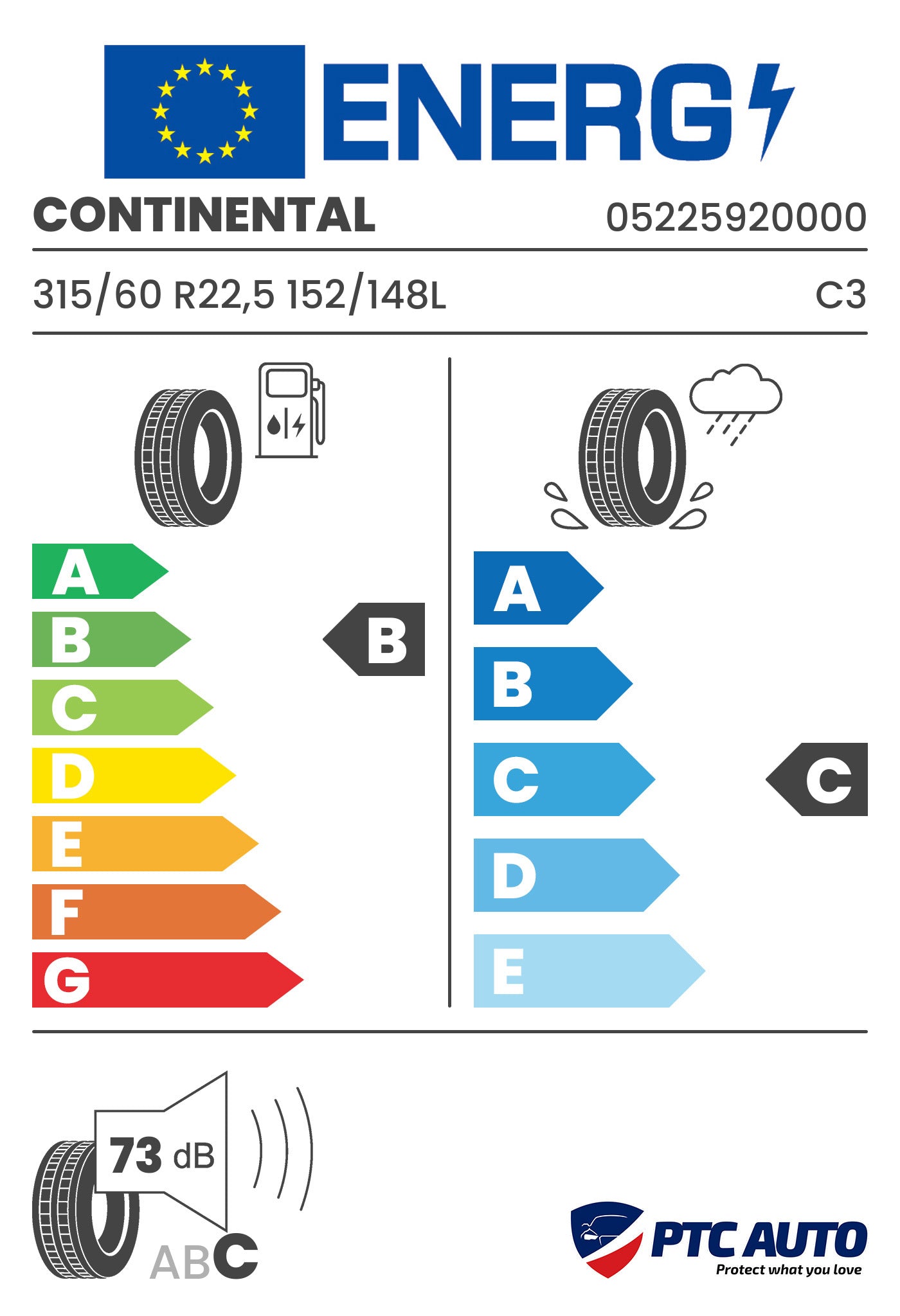 ENERG

CONTINENTAL 05225920000

315/60 R22,5 152/148L C3

A
B
C
D
E
F
G

B

A
B
C
D
E

C

73 dB

ABC

PTC AUTO
Protect what you love